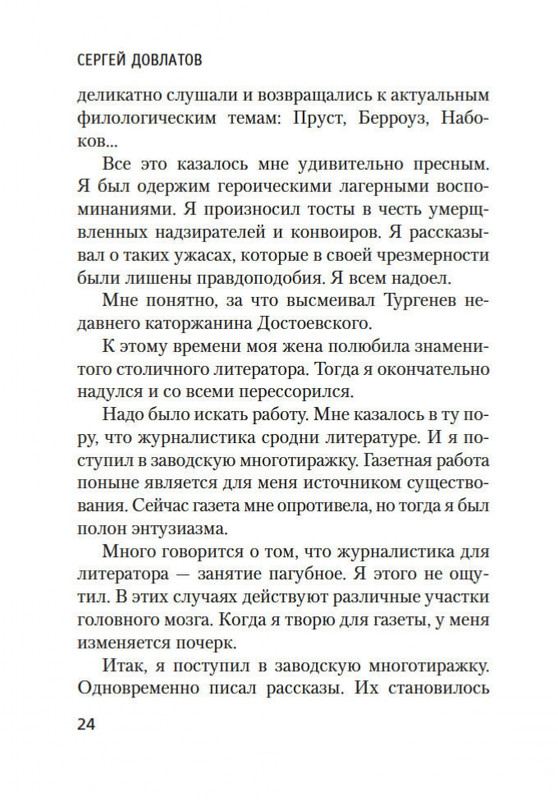 СЕРГЕЙ ДОВЛАТОВ

деликатно слушали и возвращались к актуальным филологическим темам: Пруст, Берроуз, Набоков...

Все это казалось мне удивительно пресным. Я был одержим героическими лагерными воспоминаниями. Я произносил тосты в честь умерщвленных надзирателей и конвоиров. Я рассказывал о таких ужасах, которые в своей чрезмерности были лишены правдоподобия. Я всем надоел.

Мне понятно, за что высмеивал Тургенев недавнего каторжанина Достоевского.

К этому времени моя жена полюбила знаменитого столичного литератора. Тогда я окончательно надулся и со всеми перессорился.

Надо было искать работу. Мне казалось в ту пору, что журналистика сродни литературе. И я поступил в заводскую многотиражку. Газетная работа поныне является для меня источником существования. Сейчас газета мне опротивела, но тогда я был полон энтузиазма.

Много говорится о том, что журналистика для литератора — занятие пагубное. Я этого не ощутил. В этих случаях действуют различные участки головного мозга. Когда я творю для газеты, у меня изменяется почерк.

Итак, я поступил в заводскую многотиражку. Одновременно писал рассказы. Их становилось

24